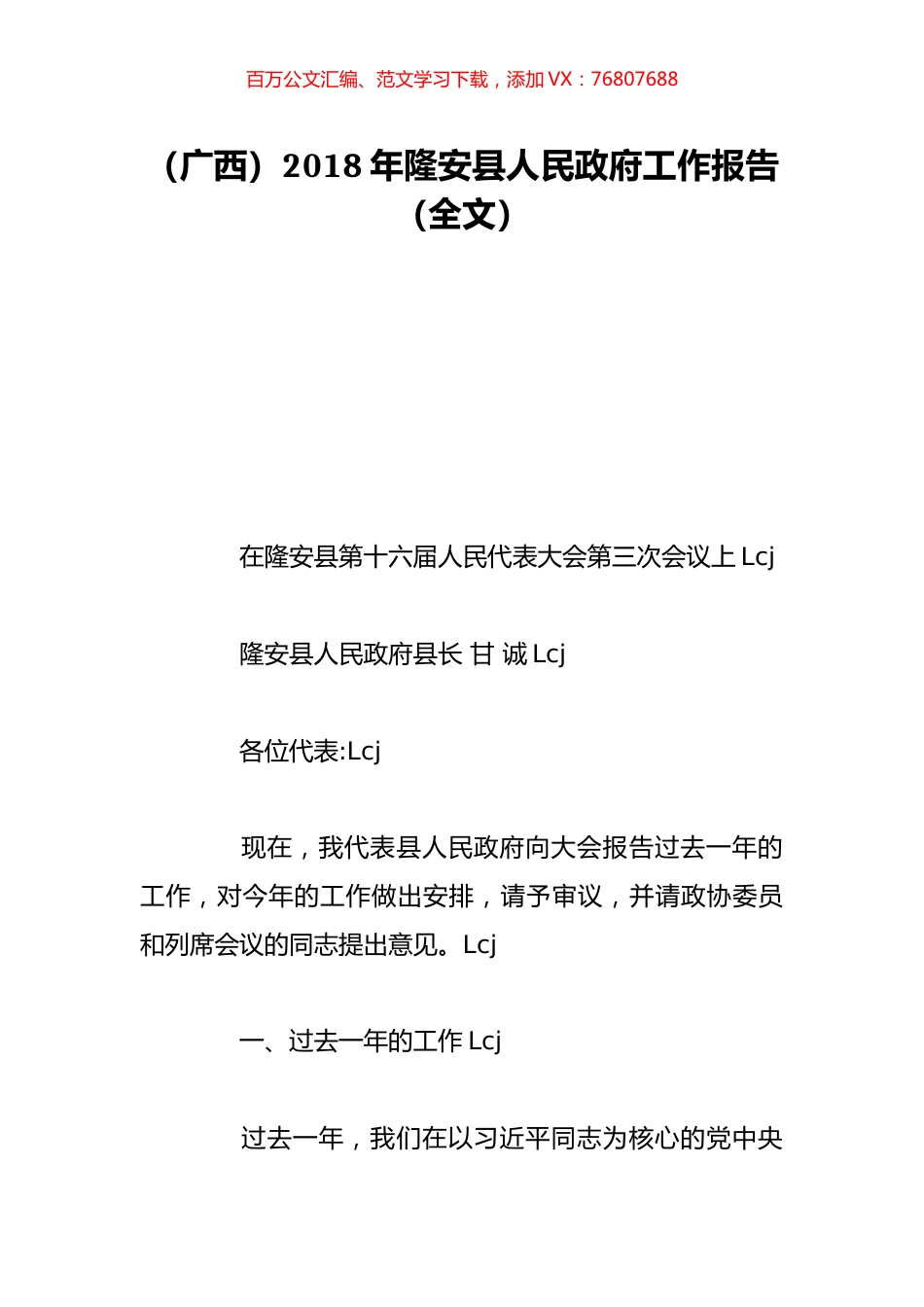 百万公文汇编、范文学习下载，添加 VX：76807688

（广西）2018 年隆安县人民政府工作报告（全文）

在隆安县第十六届人民代表大会第三次会议上 Lcj

隆安县人民政府县长 甘 诚 Lcj

各位代表:Lcj

现在，我代表县人民政府向大会报告过去一年的工作，对今年的工作做出安排，请予审议，并请政协委员和列席会议的同志提出意见。Lcj

一、过去一年的工作 Lcj

过去一年，我们在以习近平同志为核心的党中央